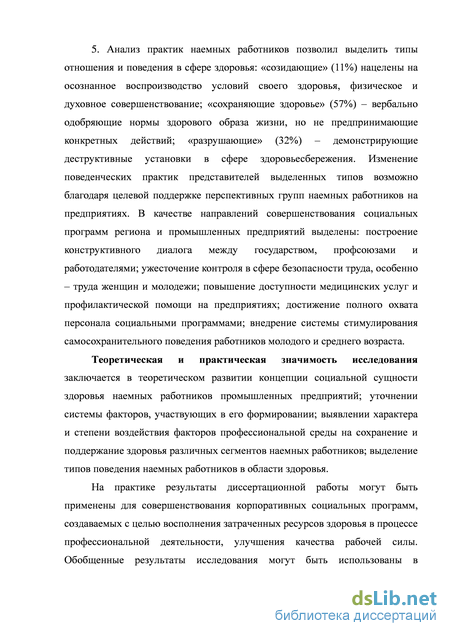 5. Анализ практик наемных работников позволил выделить типы отношения и поведения в сфере здоровья: «созидающие» (11%) нацелены на осознанное воспроизводство условий своего здоровья, физическое и духовное совершенствование; «сохраняющие здоровье» (57%) – вербально одобряющие нормы здорового образа жизни, но не предпринимающие конкретных действий; «разрушающие» (32%) – демонстрирующие деструктивные установки в сфере здоровьесбережения. Изменение поведенческих практик представителей выделенных типов возможно благодаря целевой поддержке перспективных групп наемных работников на предприятиях. В качестве направлений совершенствования социальных программ региона и промышленных предприятий выделены: построение конструктивного диалога между государством, профсоюзами и работодателями; ужесточение контроля в сфере безопасности труда, особенно – труда женщин и молодежи; повышение доступности медицинских услуг и профилактической помощи на предприятиях; достижение полного охвата персонала социальными программами; внедрение системы стимулирования самосохранительного поведения работников молодого и среднего возраста.

Теоретическая и практическая значимость исследования заключается в теоретическом развитии концепции социальной сущности здоровья наемных работников промышленных предприятий; уточнении системы факторов, участвующих в его формировании; выявлении характера и степени воздействия факторов профессиональной среды на сохранение и поддержание здоровья различных сегментов наемных работников; выделение типов поведения наемных работников в области здоровья.

На практике результаты диссертационной работы могут быть применены для совершенствования корпоративных социальных программ, создаваемых с целью восполнения затраченных ресурсов здоровья в процессе профессиональной деятельности, улучшения качества рабочей силы. Обобщенные результаты исследования могут быть использованы в

dsLib.net
библиотека диссертаций